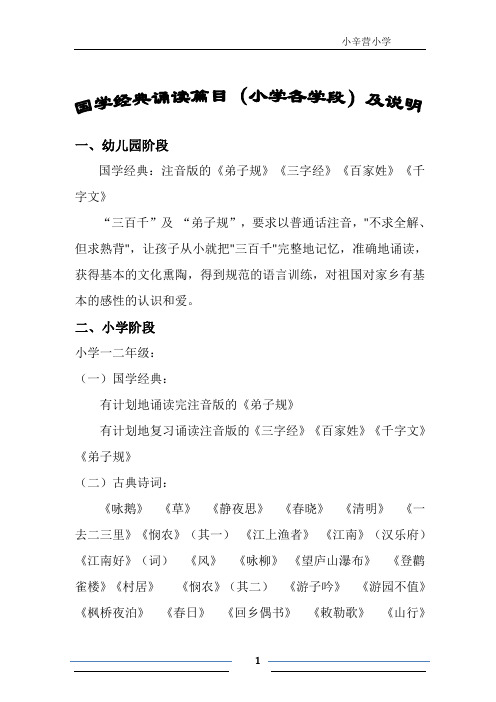 小辛营小学

国学经典诵读篇目（小学各学段）及说明

一、幼儿园阶段

国学经典：注音版的《弟子规》《三字经》《百家姓》《千字文》

“三百千”及 “弟子规”，要求以普通话注音，"不求全解、但求熟背"，让孩子从小就把"三百千"完整地记忆，准确地诵读，获得基本的文化熏陶，得到规范的语言训练，对祖国对家乡有基本的感性的认识和爱。

二、小学阶段

小学一二年级：

（一）国学经典：

有计划地诵读完注音版的《弟子规》

有计划地复习诵读注音版的《三字经》《百家姓》《千字文》《弟子规》

（二）古典诗词：

《咏鹅》 《草》 《静夜思》 《春晓》 《清明》 《一去二三里》《悯农》（其一） 《江上渔者》 《江南》（汉乐府）《江南好》（词） 《风》 《咏柳》 《望庐山瀑布》 《登鹳雀楼》《村居》 《悯农》（其二） 《游子吟》 《游园不值》《枫桥夜泊》 《春日》 《回乡偶书》 《敕勒歌》 《山行》

1